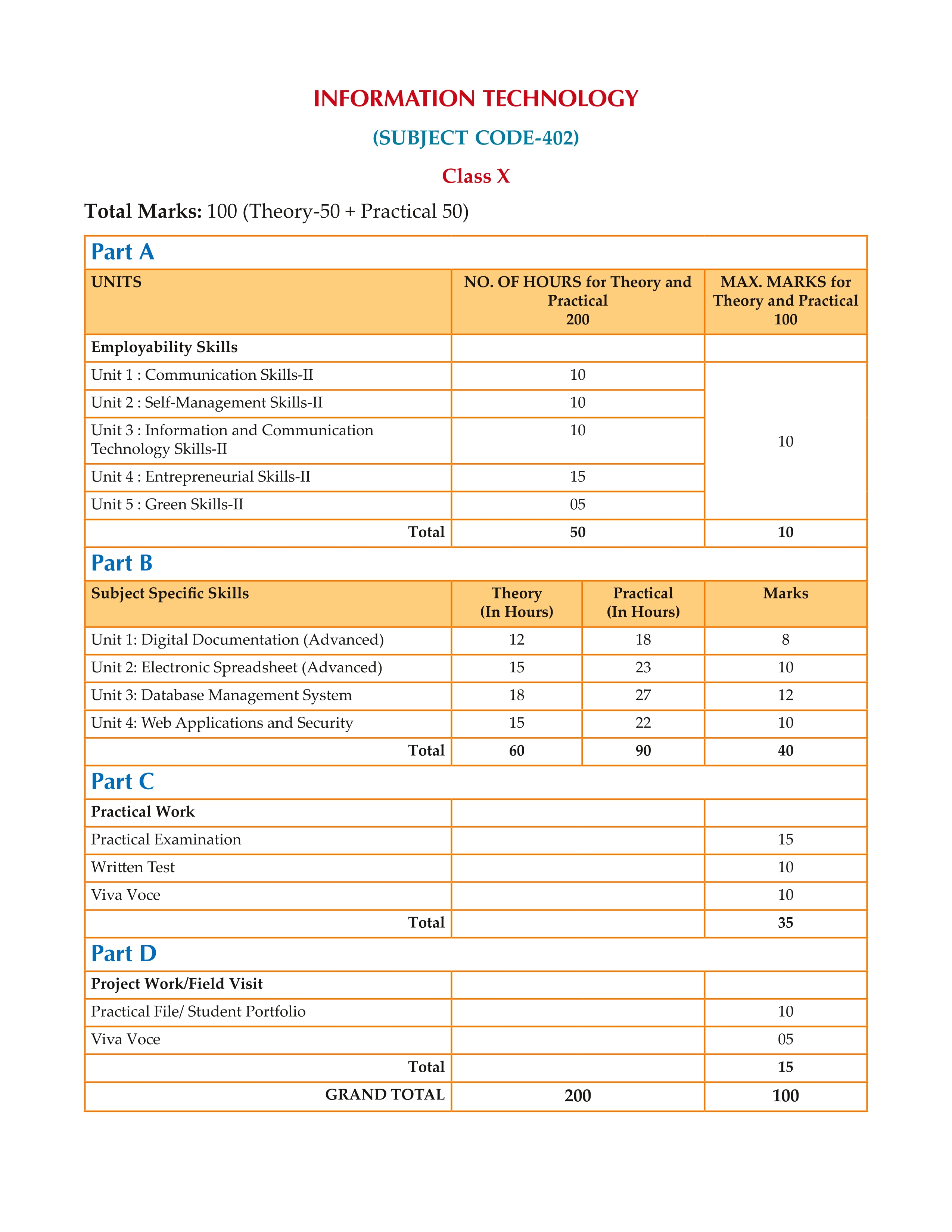 INFORMATION TECHNOLOGY

(SUBJECT CODE-402)

Class X

Total Marks: 100 (Theory-50 + Practical 50)

| Part A | | | |
|---|---|---|---|
| UNITS | NO. OF HOURS for Theory and Practical 200 | | MAX. MARKS for Theory and Practical 100 |
| Employability Skills | | | |
| Unit 1 : Communication Skills-II | 10 | | 10 |
| Unit 2 : Self-Management Skills-II | 10 | | |
| Unit 3 : Information and Communication Technology Skills-II | 10 | | |
| Unit 4 : Entrepreneurial Skills-II | 15 | | |
| Unit 5 : Green Skills-II | 05 | | |
| Total | 50 | | 10 |
| Part B | | | |
| Subject Specific Skills | Theory (In Hours) | Practical (In Hours) | Marks |
| Unit 1: Digital Documentation (Advanced) | 12 | 18 | 8 |
| Unit 2: Electronic Spreadsheet (Advanced) | 15 | 23 | 10 |
| Unit 3: Database Management System | 18 | 27 | 12 |
| Unit 4: Web Applications and Security | 15 | 22 | 10 |
| Total | 60 | 90 | 40 |
| Part C | | | |
| Practical Work | | | |
| Practical Examination | | | 15 |
| Written Test | | | 10 |
| Viva Voce | | | 10 |
| Total | | | 35 |
| Part D | | | |
| Project Work/Field Visit | | | |
| Practical File/ Student Portfolio | | | 10 |
| Viva Voce | | | 05 |
| Total | | | 15 |
| GRAND TOTAL | 200 | | 100 |